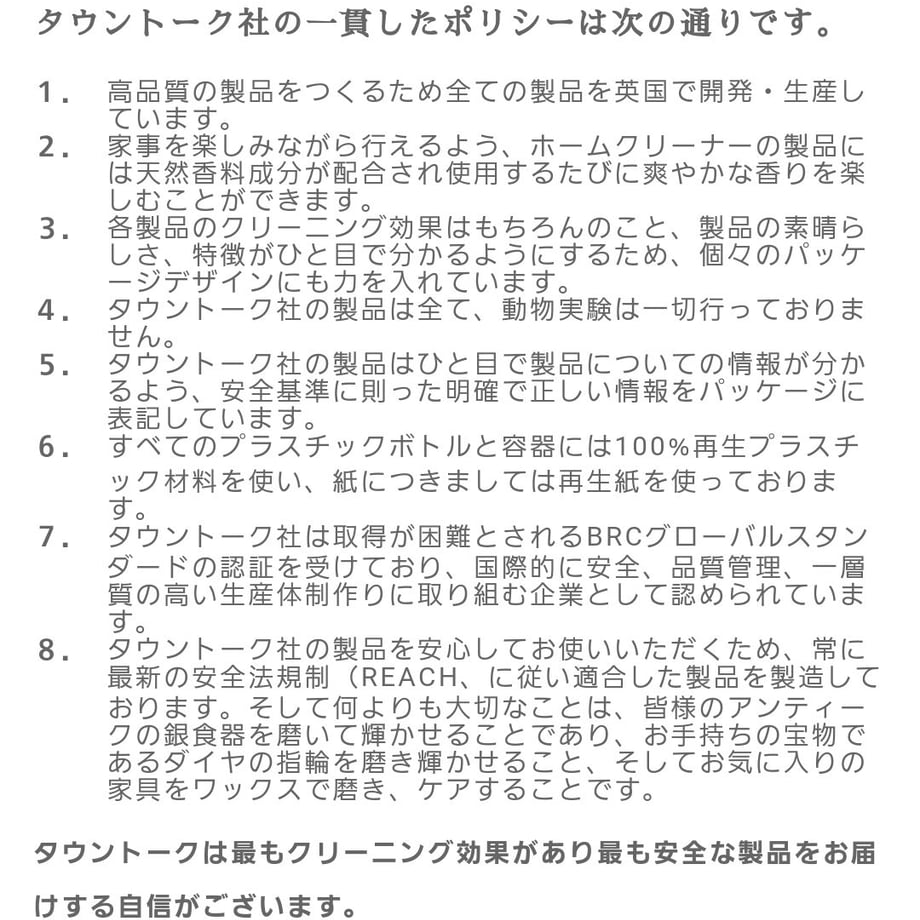 タウントーク社の一貫したポリシーは次の通りです。

1. 高品質の製品をつくるため全ての製品を英国で開発・生産しています。
2. 家事を楽しみながら行えるよう、ホームクリーナーの製品には天然香料成分が配合され使用するたびに爽やかな香りを楽しむことができます。
3. 各製品のクリーニング効果はもちろんのこと、製品の素晴らしさ、特徴がひと目で分かるようにするため、個々のパッケージデザインにも力を入れています。
4. タウントーク社の製品は全て、動物実験は一切行っておりません。
5. タウントーク社の製品はひと目で製品についての情報が分かるよう、安全基準に則った明確で正しい情報をパッケージに表記しています。
6. すべてのプラスチックボトルと容器には100%再生プラスチック材料を使い、紙につきましては再生紙を使っております。
7. タウントーク社は取得が困難とされるBRCグローバルスタンダードの認証を受けており、国際的に安全、品質管理、一層質の高い生産体制作りに取り組む企業として認められています。
8. タウントーク社の製品を安心してお使いいただくため、常に最新の安全法規制（REACH、に従い適合した製品を製造しております。そして何よりも大切なことは、皆様のアンティークの銀食器を磨いて輝かせることであり、お手持ちの宝物であるダイヤの指輪を磨き輝かせること、そしてお気に入りの家具をワックスで磨き、ケアすることです。

タウントークは最もクリーニング効果があり最も安全な製品をお届けする自信がございます。